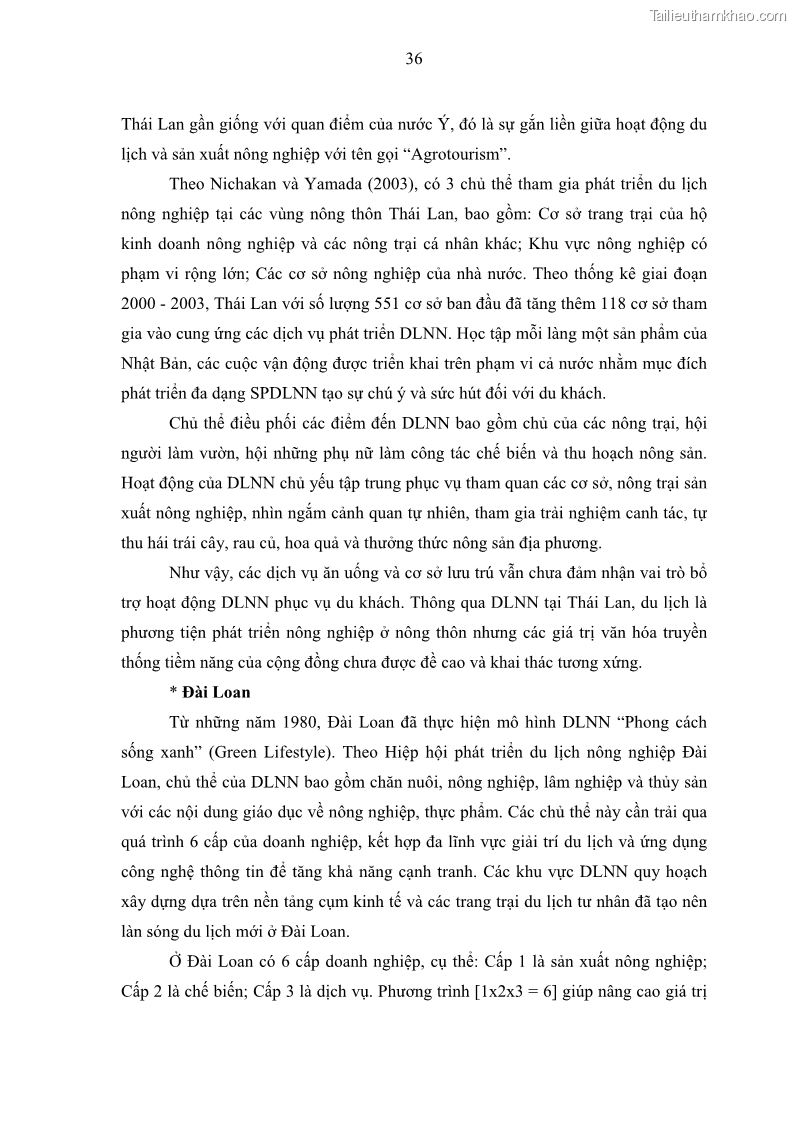 Tailieuthamkhao.com

36

Thái Lan gần giống với quan điểm của nước Ý, đó là sự gắn liền giữa hoạt động du lịch và sản xuất nông nghiệp với tên gọi “Agrotourism”.

Theo Nichakan và Yamada (2003), có 3 chủ thể tham gia phát triển du lịch nông nghiệp tại các vùng nông thôn Thái Lan, bao gồm: Cơ sở trang trại của hộ kinh doanh nông nghiệp và các nông trại cá nhân khác; Khu vực nông nghiệp có phạm vi rộng lớn; Các cơ sở nông nghiệp của nhà nước. Theo thống kê giai đoạn 2000 - 2003, Thái Lan với số lượng 551 cơ sở ban đầu đã tăng thêm 118 cơ sở tham gia vào cung ứng các dịch vụ phát triển DLNN. Học tập mỗi làng một sản phẩm của Nhật Bản, các cuộc vận động được triển khai trên phạm vi cả nước nhằm mục đích phát triển đa dạng SPDLNN tạo sự chú ý và sức hút đối với du khách.

Chủ thể điều phối các điểm đến DLNN bao gồm chủ của các nông trại, hội người làm vườn, hội những phụ nữ làm công tác chế biến và thu hoạch nông sản. Hoạt động của DLNN chủ yếu tập trung phục vụ tham quan các cơ sở, nông trại sản xuất nông nghiệp, nhìn ngắm cảnh quan tự nhiên, tham gia trải nghiệm canh tác, tự thu hái trái cây, rau củ, hoa quả và thưởng thức nông sản địa phương.

Như vậy, các dịch vụ ăn uống và cơ sở lưu trú vẫn chưa đảm nhận vai trò bổ trợ hoạt động DLNN phục vụ du khách. Thông qua DLNN tại Thái Lan, du lịch là phương tiện phát triển nông nghiệp ở nông thôn nhưng các giá trị văn hóa truyền thống tiềm năng của cộng đồng chưa được đề cao và khai thác tương xứng.

* Đài Loan

Từ những năm 1980, Đài Loan đã thực hiện mô hình DLNN “Phong cách sống xanh” (Green Lifestyle). Theo Hiệp hội phát triển du lịch nông nghiệp Đài Loan, chủ thể của DLNN bao gồm chăn nuôi, nông nghiệp, lâm nghiệp và thủy sản với các nội dung giáo dục về nông nghiệp, thực phẩm. Các chủ thể này cần trải qua quá trình 6 cấp của doanh nghiệp, kết hợp đa lĩnh vực giải trí du lịch và ứng dụng công nghệ thông tin để tăng khả năng cạnh tranh. Các khu vực DLNN quy hoạch xây dựng dựa trên nền tảng cụm kinh tế và các trang trại du lịch tư nhân đã tạo nên làn sóng du lịch mới ở Đài Loan.

Ở Đài Loan có 6 cấp doanh nghiệp, cụ thể: Cấp 1 là sản xuất nông nghiệp; Cấp 2 là chế biến; Cấp 3 là dịch vụ. Phương trình [1x2x3 = 6] giúp nâng cao giá trị